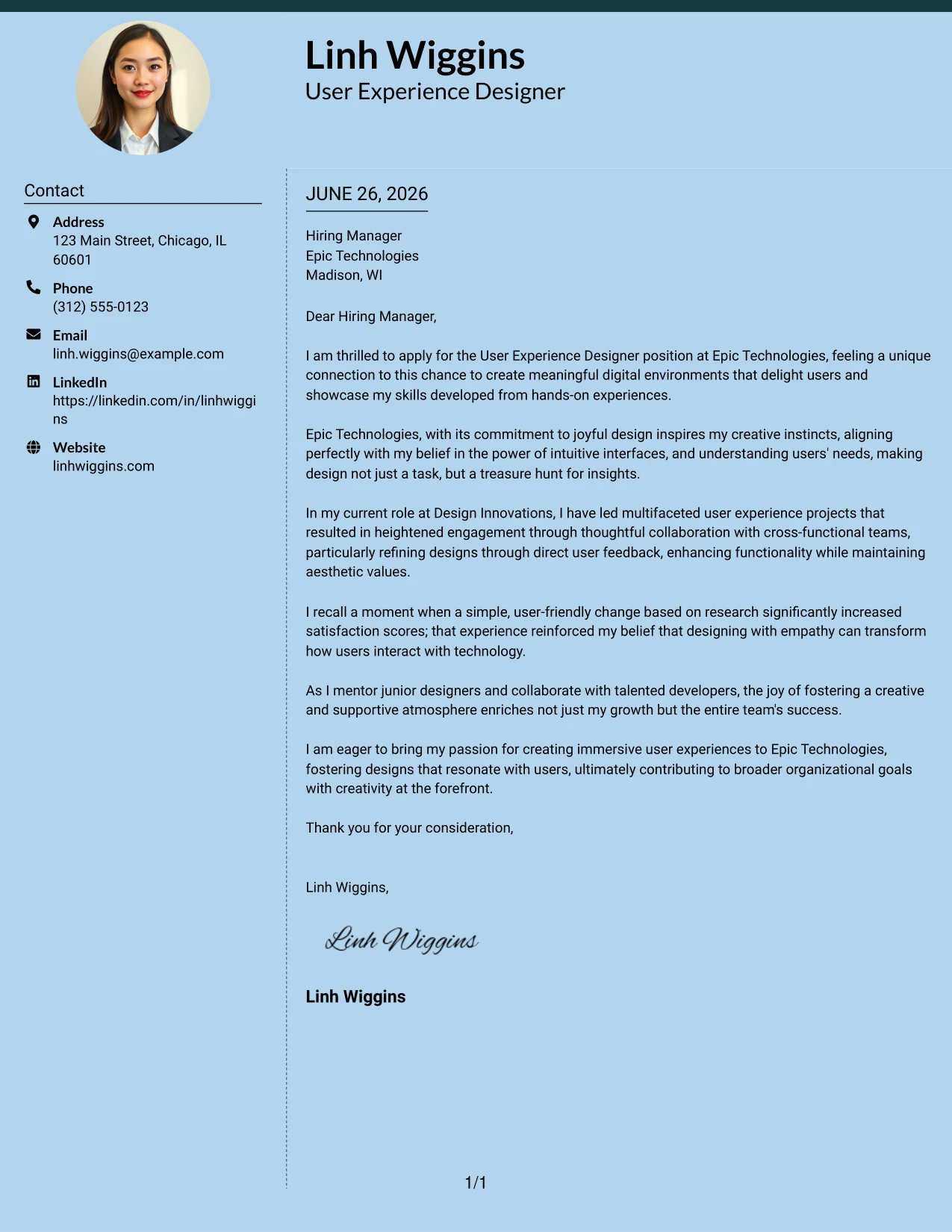 Linh Wiggins
User Experience Designer

Contact

Address
123 Main Street, Chicago, IL 60601

Phone
(312) 555-0123

Email
linh.wiggins@example.com

LinkedIn
https://linkedin.com/in/linhwiggins

Website
linhwiggins.com

JUNE 26, 2026

Hiring Manager
Epic Technologies
Madison, WI

Dear Hiring Manager,

I am thrilled to apply for the User Experience Designer position at Epic Technologies, feeling a unique connection to this chance to create meaningful digital environments that delight users and showcase my skills developed from hands-on experiences.

Epic Technologies, with its commitment to joyful design inspires my creative instincts, aligning perfectly with my belief in the power of intuitive interfaces, and understanding users' needs, making design not just a task, but a treasure hunt for insights.

In my current role at Design Innovations, I have led multifaceted user experience projects that resulted in heightened engagement through thoughtful collaboration with cross-functional teams, particularly refining designs through direct user feedback, enhancing functionality while maintaining aesthetic values.

I recall a moment when a simple, user-friendly change based on research significantly increased satisfaction scores; that experience reinforced my belief that designing with empathy can transform how users interact with technology.

As I mentor junior designers and collaborate with talented developers, the joy of fostering a creative and supportive atmosphere enriches not just my growth but the entire team's success.

I am eager to bring my passion for creating immersive user experiences to Epic Technologies, fostering designs that resonate with users, ultimately contributing to broader organizational goals with creativity at the forefront.

Thank you for your consideration,

Linh Wiggins,

Linh Wiggins

Linh Wiggins

1/1